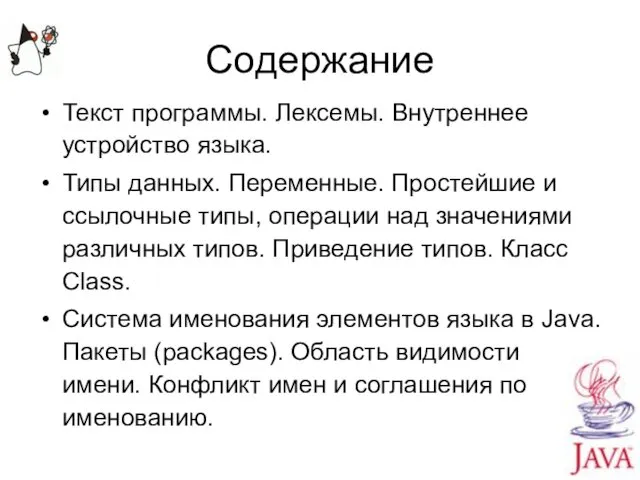 Содержание

• Текст программы. Лексемы. Внутреннее устройство языка.

• Типы данных. Переменные. Простейшие и ссылочные типы, операции над значениями различных типов. Приведение типов. Класс Class.

• Система именования элементов языка в Java. Пакеты (packages). Область видимости имени. Конфликт имен и соглашения по именованию.

JAVA